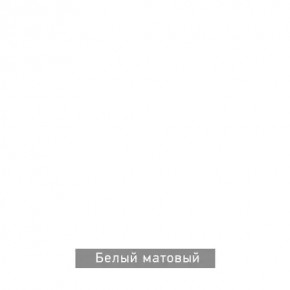 Белый матовый